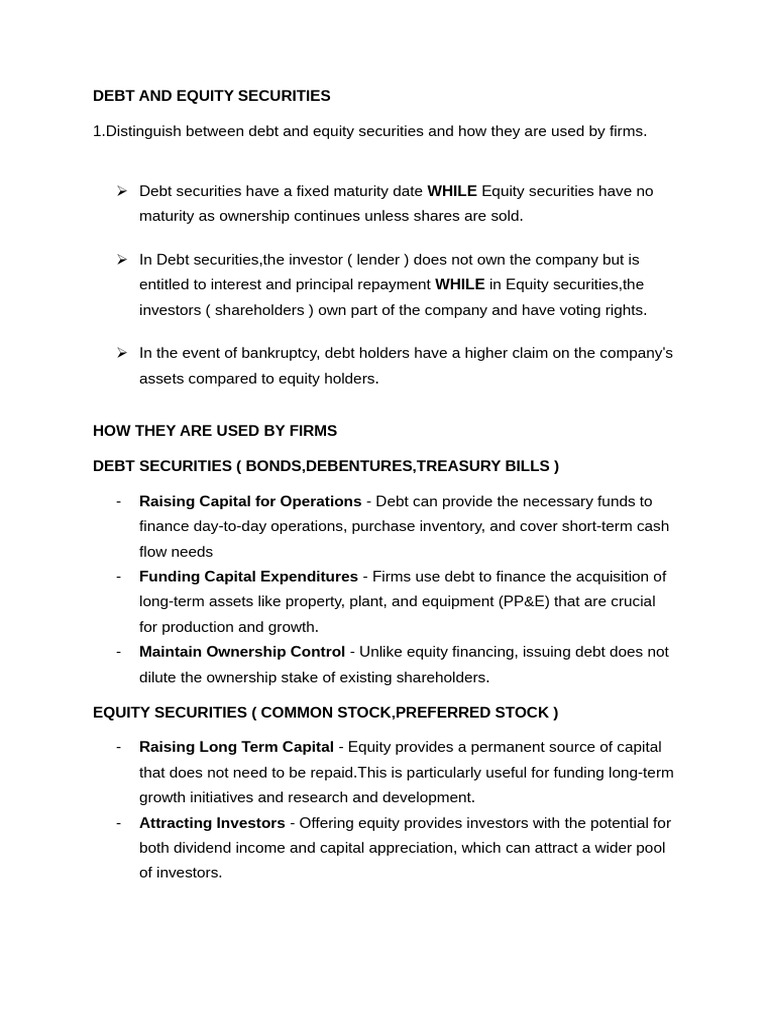 DEBT AND EQUITY SECURITIES

1.Distinguish between debt and equity securities and how they are used by firms.

➢ Debt securities have a fixed maturity date WHILE Equity securities have no maturity as ownership continues unless shares are sold.

➢ In Debt securities,the investor ( lender ) does not own the company but is entitled to interest and principal repayment WHILE in Equity securities,the investors ( shareholders ) own part of the company and have voting rights.

➢ In the event of bankruptcy, debt holders have a higher claim on the company's assets compared to equity holders.

HOW THEY ARE USED BY FIRMS

DEBT SECURITIES ( BONDS,DEBENTURES,TREASURY BILLS )

- Raising Capital for Operations - Debt can provide the necessary funds to finance day-to-day operations, purchase inventory, and cover short-term cash flow needs
- Funding Capital Expenditures - Firms use debt to finance the acquisition of long-term assets like property, plant, and equipment (PP&E) that are crucial for production and growth.
- Maintain Ownership Control - Unlike equity financing, issuing debt does not dilute the ownership stake of existing shareholders.

EQUITY SECURITIES ( COMMON STOCK,PREFERRED STOCK )

- Raising Long Term Capital - Equity provides a permanent source of capital that does not need to be repaid.This is particularly useful for funding long-term growth initiatives and research and development.
- Attracting Investors - Offering equity provides investors with the potential for both dividend income and capital appreciation, which can attract a wider pool of investors.